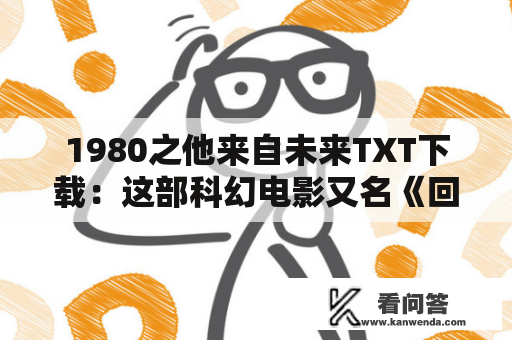 1980之他来自未来TXT下载：这部科幻电影又名《回

看问答
www.kanwenda.com